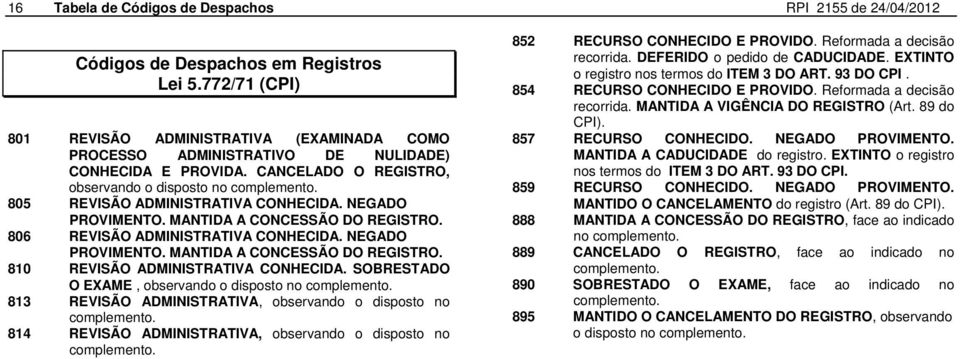 16 Tabela de Códigos de Despachos RPI 2155 de 24/04/2012

Códigos de Despachos em Registros
Lei 5.772/71 (CPI)

801 REVISÃO ADMINISTRATIVA (EXAMINADA COMO PROCESSO ADMINISTRATIVO DE NULIDADE) CONHECIDA E PROVIDA. CANCELADO O REGISTRO, observando o disposto no complemento.

805 REVISÃO ADMINISTRATIVA CONHECIDA. NEGADO PROVIMENTO. MANTIDA A CONCESSÃO DO REGISTRO.

806 REVISÃO ADMINISTRATIVA CONHECIDA. NEGADO PROVIMENTO. MANTIDA A CONCESSÃO DO REGISTRO.

810 REVISÃO ADMINISTRATIVA CONHECIDA. SOBRESTADO O EXAME , observando o disposto no complemento.

813 REVISÃO ADMINISTRATIVA, observando o disposto no complemento.

814 REVISÃO ADMINISTRATIVA, observando o disposto no complemento.

852 RECURSO CONHECIDO E PROVIDO. Reformada a decisão recorrida. DEFERIDO o pedido de CADUCIDADE. EXTINTO o registro nos termos do ITEM 3 DO ART. 93 DO CPI .

854 RECURSO CONHECIDO E PROVIDO. Reformada a decisão recorrida. MANTIDA A VIGÊNCIA DO REGISTRO (Art. 89 do CPI).

857 RECURSO CONHECIDO. NEGADO PROVIMENTO. MANTIDA A CADUCIDADE do registro. EXTINTO o registro nos termos do ITEM 3 DO ART. 93 DO CPI.

859 RECURSO CONHECIDO. NEGADO PROVIMENTO. MANTIDO O CANCELAMENTO do registro (Art. 89 do CPI).

888 MANTIDA A CONCESSÃO DO REGISTRO, face ao indicado no complemento.

889 CANCELADO O REGISTRO, face ao indicado no complemento.

890 SOBRESTADO O EXAME, face ao indicado no complemento.

895 MANTIDO O CANCELAMENTO DO REGISTRO, observando o disposto no complemento.